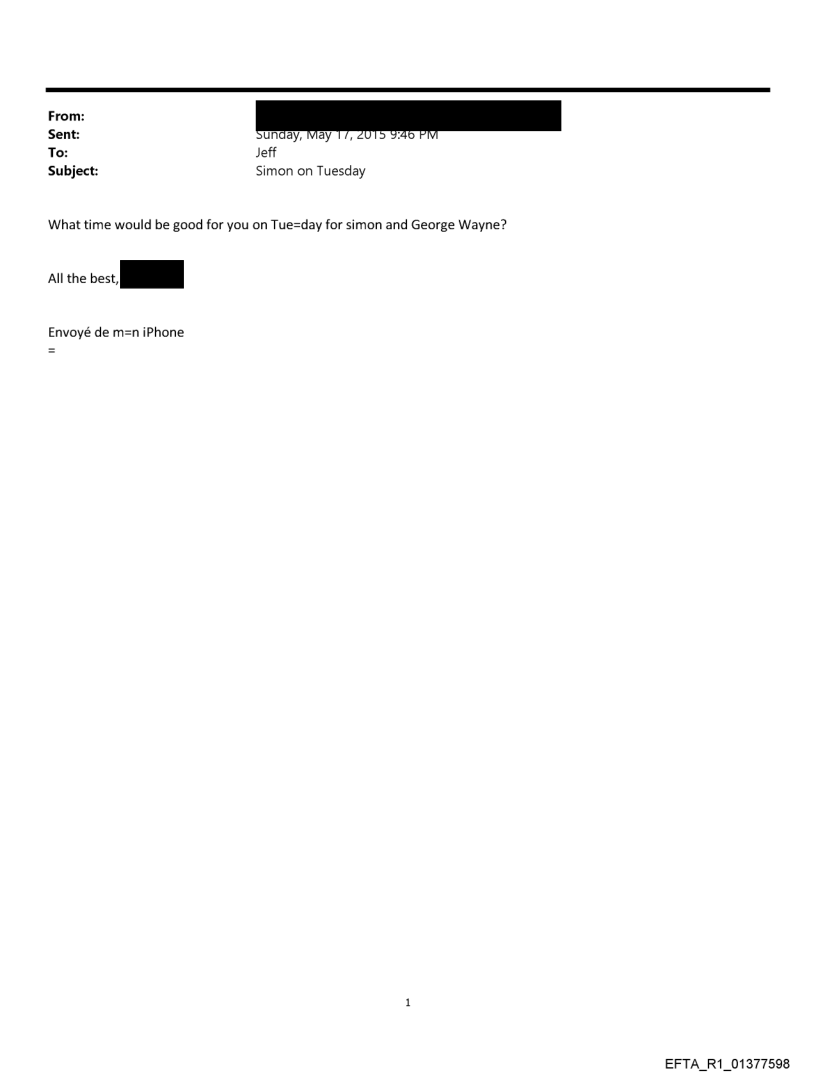 From:
Sent: Sunday, May 17, 2015 9:46 PM
To: Jeff
Subject: Simon on Tuesday

What time would be good for you on Tue=day for simon and George Wayne?

All the best,

Envoyé de m=n iPhone
=

1

EFTA_R1_01377598